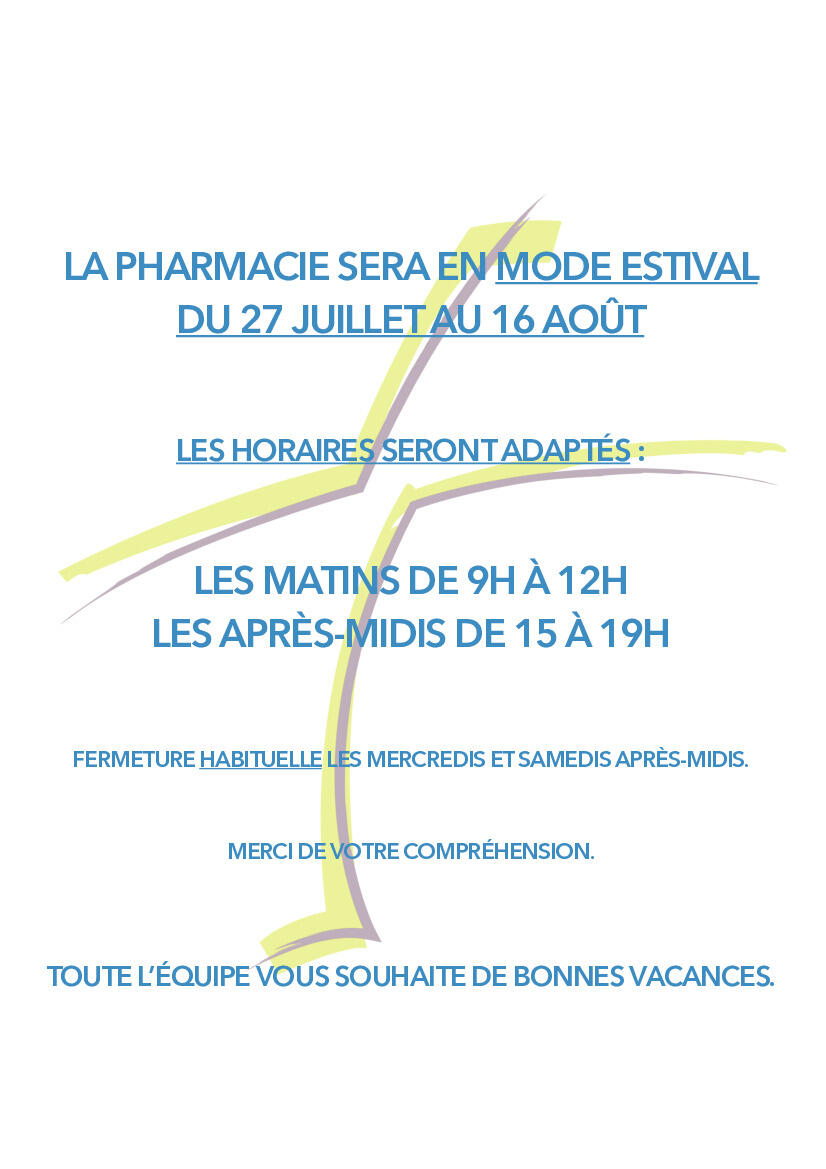 LA PHARMACIE SERA EN MODE ESTIVAL
DU 27 JUILLET AU 16 AOÛT

LES HORAIRES SERONT ADAPTÉS :

LES MATINS DE 9H À 12H
LES APRÈS-MIDIS DE 15 À 19H

FERMETURE HABITUELLE LES MERCREDIS ET SAMEDIS APRÈS-MIDIS.

MERCI DE VOTRE COMPRÉHENSION.

TOUTE L'ÉQUIPE VOUS SOUHAITE DE BONNES VACANCES.